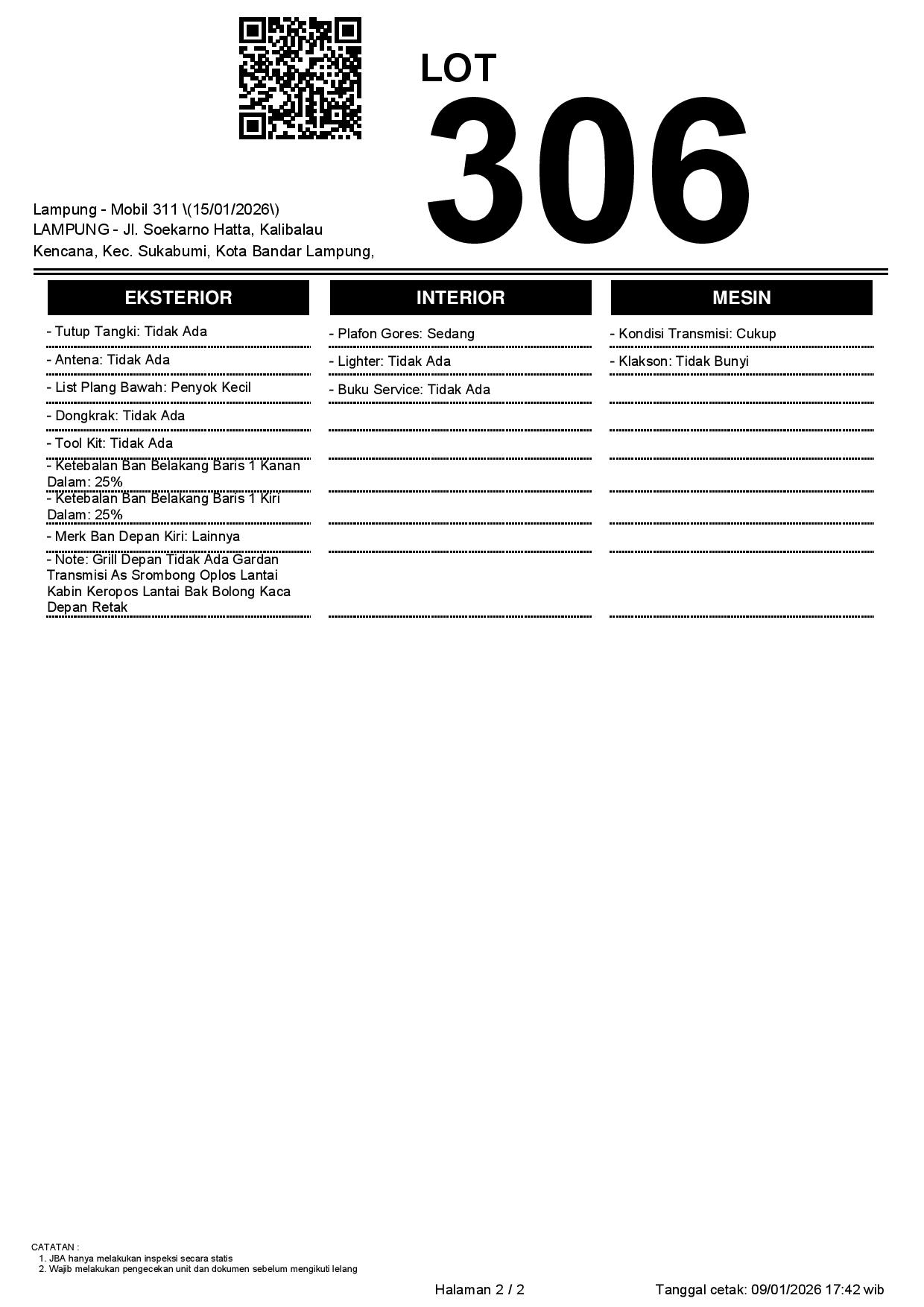 LOT
306

Lampung - Mobil 311 \(15/01/2026\)
LAMPUNG - Jl. Soekarno Hatta, Kalibalau Kencana, Kec. Sukabumi, Kota Bandar Lampung,

EKSTERIOR

- Tutup Tangki: Tidak Ada
- Antena: Tidak Ada
- List Plang Bawah: Penyok Kecil
- Dongkrak: Tidak Ada
- Tool Kit: Tidak Ada
- Ketebalan Ban Belakang Baris 1 Kanan Dalam: 25%
- Ketebalan Ban Belakang Baris 1 Kiri Dalam: 25%
- Merk Ban Depan Kiri: Lainnya
- Note: Grill Depan Tidak Ada Gardan Transmisi As Srombong Oplos Lantai Kabin Keropos Lantai Bak Bolong Kaca Depan Retak

INTERIOR

- Plafon Gores: Sedang
- Lighter: Tidak Ada
- Buku Service: Tidak Ada

MESIN

- Kondisi Transmisi: Cukup
- Klakson: Tidak Bunyi

CATATAN :
1. JBA hanya melakukan inspeksi secara statis
2. Wajib melakukan pengecekan unit dan dokumen sebelum mengikuti lelang

Halaman 2 / 2
Tanggal cetak: 09/01/2026 17:42 wib